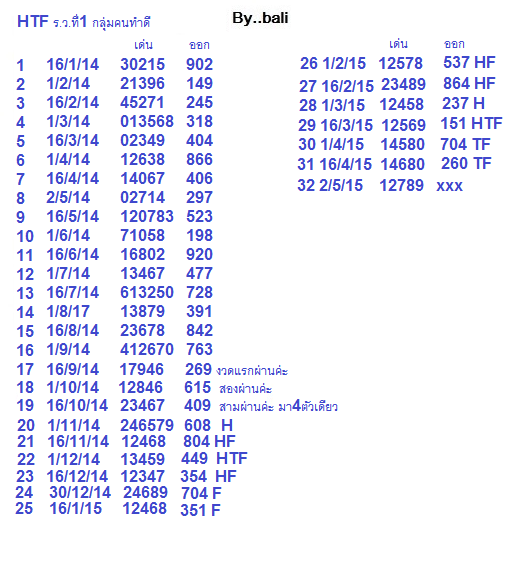 HTF ร.ว.ที่1 กลุ่มคนทำดี By..bali

| | | เด่น | ออก |
|---|---|---|---|
| 1 | 16/1/14 | 30215 | 902 |
| 2 | 1/2/14 | 21396 | 149 |
| 3 | 16/2/14 | 45271 | 245 |
| 4 | 1/3/14 | 013568 | 318 |
| 5 | 16/3/14 | 02349 | 404 |
| 6 | 1/4/14 | 12638 | 866 |
| 7 | 16/4/14 | 14067 | 406 |
| 8 | 2/5/14 | 02714 | 297 |
| 9 | 16/5/14 | 120783 | 523 |
| 10 | 1/6/14 | 71058 | 198 |
| 11 | 16/6/14 | 16802 | 920 |
| 12 | 1/7/14 | 13467 | 477 |
| 13 | 16/7/14 | 613250 | 728 |
| 14 | 1/8/17 | 13879 | 391 |
| 15 | 16/8/14 | 23678 | 842 |
| 16 | 1/9/14 | 412670 | 763 |
| 17 | 16/9/14 | 17946 | 269 งวดแรกผ่านค่ะ |
| 18 | 1/10/14 | 12846 | 615 สองผ่านค่ะ |
| 19 | 16/10/14 | 23467 | 409 สามผ่านค่ะ มา4ตัวเดียว |
| 20 | 1/11/14 | 246579 | 608 H |
| 21 | 16/11/14 | 12468 | 804 HF |
| 22 | 1/12/14 | 13459 | 449 HTF |
| 23 | 16/12/14 | 12347 | 354 HF |
| 24 | 30/12/14 | 24689 | 704 F |
| 25 | 16/1/15 | 12468 | 351 F |

| | | เด่น | ออก |
|---|---|---|---|
| 26 | 1/2/15 | 12578 | 537 HF |
| 27 | 16/2/15 | 23489 | 864 HF |
| 28 | 1/3/15 | 12458 | 237 H |
| 29 | 16/3/15 | 12569 | 151 HTF |
| 30 | 1/4/15 | 14580 | 704 TF |
| 31 | 16/4/15 | 14680 | 260 TF |
| 32 | 2/5/15 | 12789 | xxx |